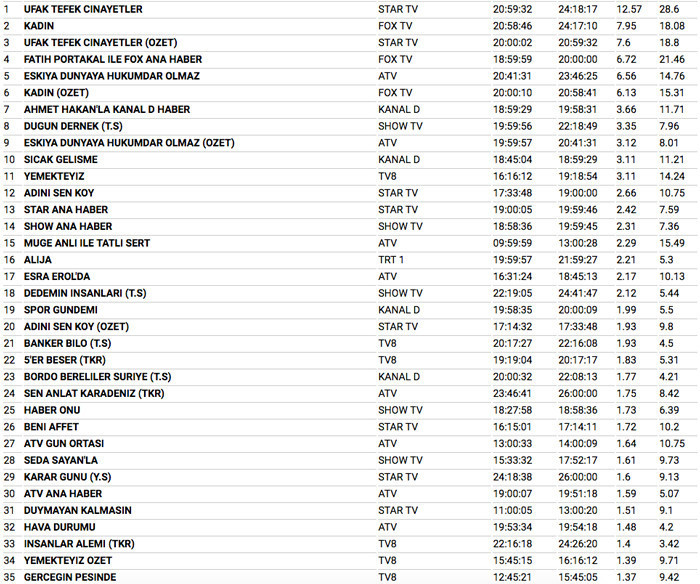 | | | | | | | |
|---|---|---|---|---|---|---|
| 1 | UFAK TEFEK CINAYETLER | STAR TV | 20:59:32 | 24:18:17 | 12.57 | 28.6 |
| 2 | KADIN | FOX TV | 20:58:46 | 24:17:10 | 7.95 | 18.08 |
| 3 | UFAK TEFEK CINAYETLER (OZET) | STAR TV | 20:00:02 | 20:59:32 | 7.6 | 18.8 |
| 4 | FATIH PORTAKAL ILE FOX ANA HABER | FOX TV | 18:59:59 | 20:00:00 | 6.72 | 21.46 |
| 5 | ESKIYA DUNYAYA HUKUMDAR OLMAZ | ATV | 20:41:31 | 23:46:25 | 6.56 | 14.76 |
| 6 | KADIN (OZET) | FOX TV | 20:00:10 | 20:58:41 | 6.13 | 15.31 |
| 7 | AHMET HAKAN'LA KANAL D HABER | KANAL D | 18:59:29 | 19:58:31 | 3.66 | 11.71 |
| 8 | DUGUN DERNEK (T.S) | SHOW TV | 19:59:56 | 22:18:49 | 3.35 | 7.96 |
| 9 | ESKIYA DUNYAYA HUKUMDAR OLMAZ (OZET) | ATV | 19:59:57 | 20:41:31 | 3.12 | 8.01 |
| 10 | SICAK GELISME | KANAL D | 18:45:04 | 18:59:29 | 3.11 | 11.21 |
| 11 | YEMEKTEYIZ | TV8 | 16:16:12 | 19:18:54 | 3.11 | 14.24 |
| 12 | ADINI SEN KOY | STAR TV | 17:33:48 | 19:00:00 | 2.66 | 10.75 |
| 13 | STAR ANA HABER | STAR TV | 19:00:05 | 19:59:46 | 2.42 | 7.59 |
| 14 | SHOW ANA HABER | SHOW TV | 18:58:36 | 19:59:45 | 2.31 | 7.36 |
| 15 | MUGE ANLI ILE TATLI SERT | ATV | 09:59:59 | 13:00:28 | 2.29 | 15.49 |
| 16 | ALIJA | TRT 1 | 19:59:57 | 21:59:27 | 2.21 | 5.3 |
| 17 | ESRA EROL'DA | ATV | 16:31:24 | 18:45:13 | 2.17 | 10.13 |
| 18 | DEDEMIN INSANLARI (T.S) | SHOW TV | 22:19:05 | 24:41:47 | 2.12 | 5.44 |
| 19 | SPOR GUNDEMI | KANAL D | 19:58:35 | 20:00:09 | 1.99 | 5.5 |
| 20 | ADINI SEN KOY (OZET) | STAR TV | 17:14:32 | 17:33:48 | 1.93 | 9.8 |
| 21 | BANKER BILO (T.S) | TV8 | 20:17:27 | 22:16:08 | 1.93 | 4.5 |
| 22 | 5'ER BESER (TKR) | TV8 | 19:19:04 | 20:17:17 | 1.83 | 5.31 |
| 23 | BORDO BERELILER SURIYE (T.S) | KANAL D | 20:00:32 | 22:08:13 | 1.77 | 4.21 |
| 24 | SEN ANLAT KARADENIZ (TKR) | ATV | 23:46:41 | 26:00:00 | 1.75 | 8.42 |
| 25 | HABER ONU | SHOW TV | 18:27:58 | 18:58:36 | 1.73 | 6.39 |
| 26 | BENI AFFET | STAR TV | 16:15:01 | 17:14:11 | 1.72 | 10.2 |
| 27 | ATV GUN ORTASI | ATV | 13:00:33 | 14:00:09 | 1.64 | 10.75 |
| 28 | SEDA SAYAN'LA | SHOW TV | 15:33:32 | 17:52:17 | 1.61 | 9.73 |
| 29 | KARAR GUNU (Y.S) | STAR TV | 24:18:38 | 26:00:00 | 1.6 | 9.13 |
| 30 | ATV ANA HABER | ATV | 19:00:07 | 19:51:18 | 1.59 | 5.07 |
| 31 | DUYMAYAN KALMASIN | STAR TV | 11:00:05 | 13:00:20 | 1.51 | 9.1 |
| 32 | HAVA DURUMU | ATV | 19:53:34 | 19:54:18 | 1.48 | 4.2 |
| 33 | INSANLAR ALEMI (TKR) | TV8 | 22:16:18 | 24:26:20 | 1.4 | 3.42 |
| 34 | YEMEKTEYIZ OZET | TV8 | 15:45:15 | 16:16:12 | 1.39 | 9.71 |
| 35 | GERCEGIN PESINDE | TV8 | 12:45:21 | 15:45:05 | 1.37 | 9.42 |